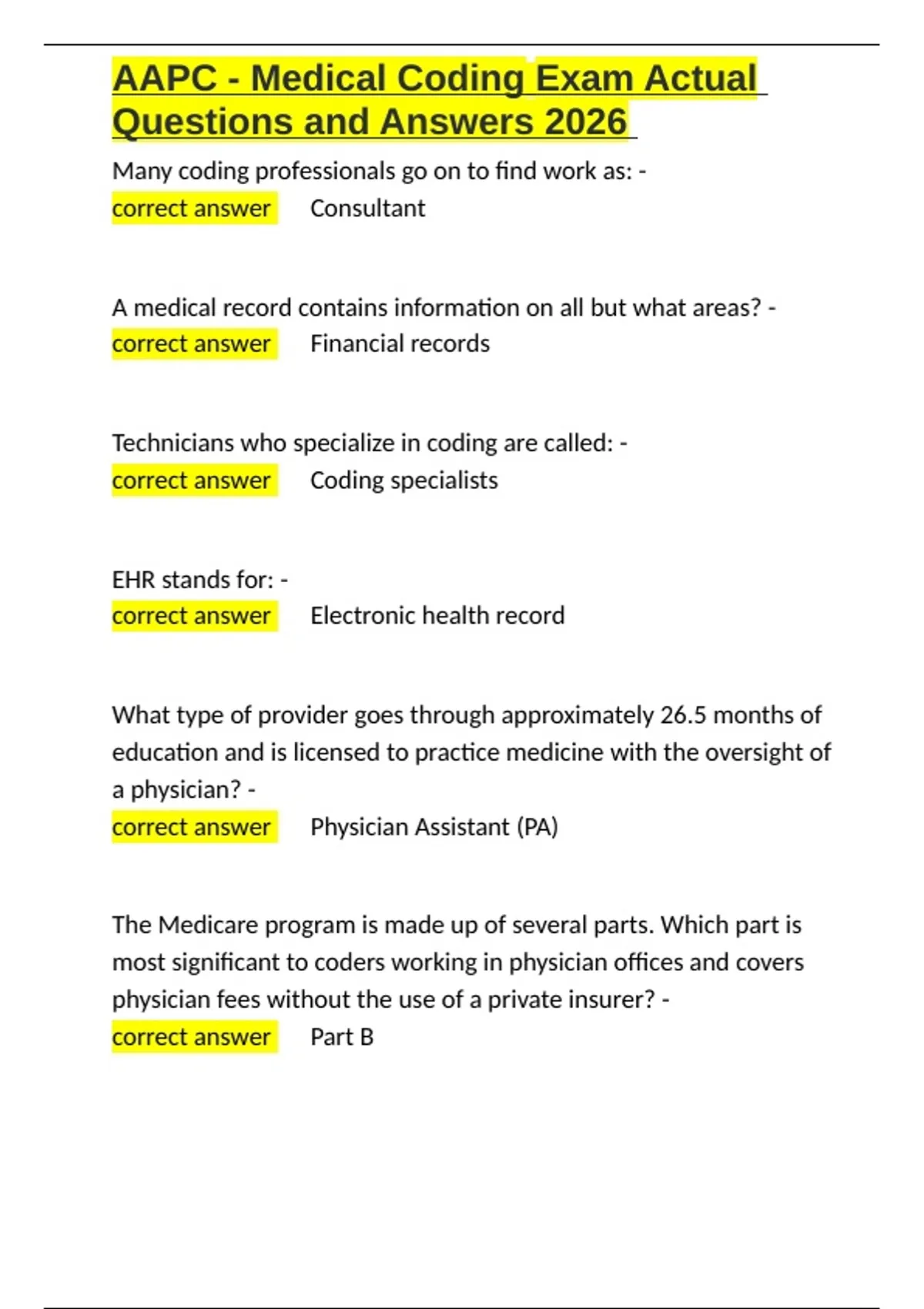 AAPC - Medical Coding Exam Actual Questions and Answers 2026

Many coding professionals go on to find work as: -
correct answer Consultant

A medical record contains information on all but what areas? -
correct answer Financial records

Technicians who specialize in coding are called: -
correct answer Coding specialists

EHR stands for: -
correct answer Electronic health record

What type of provider goes through approximately 26.5 months of education and is licensed to practice medicine with the oversight of a physician? -
correct answer Physician Assistant (PA)

The Medicare program is made up of several parts. Which part is most significant to coders working in physician offices and covers physician fees without the use of a private insurer? -
correct answer Part B